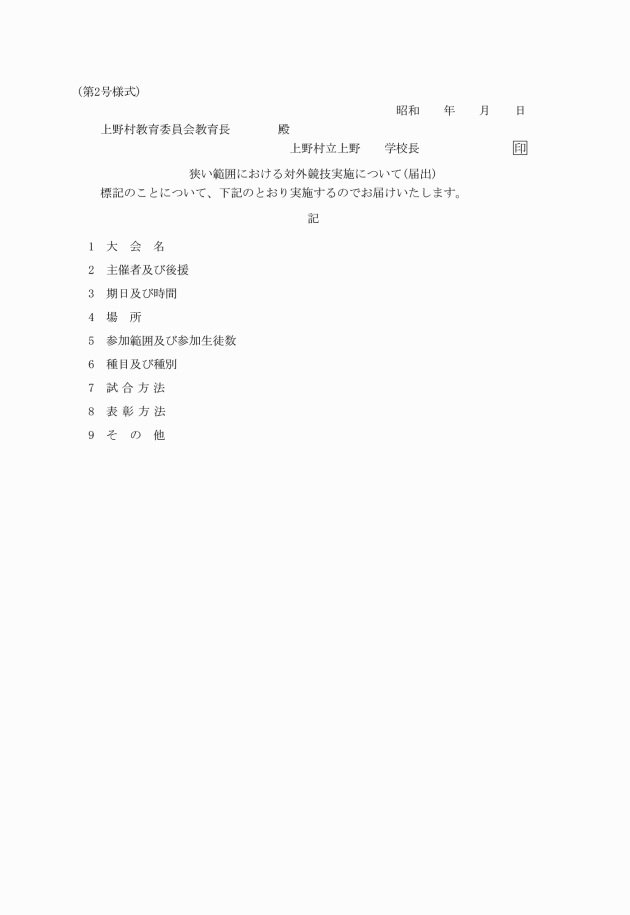 (第2号様式)

昭和　　年　　月　　日

上野村教育委員会教育長　　　　殿

上野村立上野　　学校長　　　　　　　印

狭い範囲における対外競技実施について(届出)

標記のことについて、下記のとおり実施するのでお届けいたします。

記

1　大　会　名

2　主催者及び後援

3　期日及び時間

4　場　所

5　参加範囲及び参加生徒数

6　種目及び種別

7　試 合 方 法

8　表 彰 方 法

9　そ　の　他